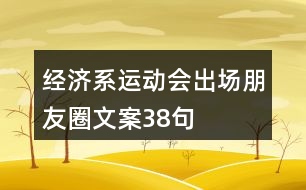 经济系运动会出场朋友圈文案38句